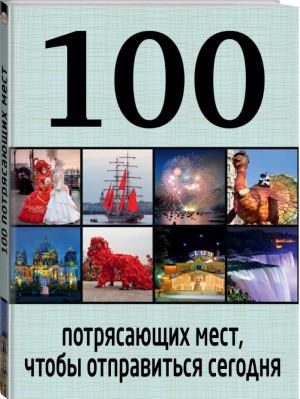 100 потрясающих мест

100

потрясающих мест, чтобы отправиться сегодня